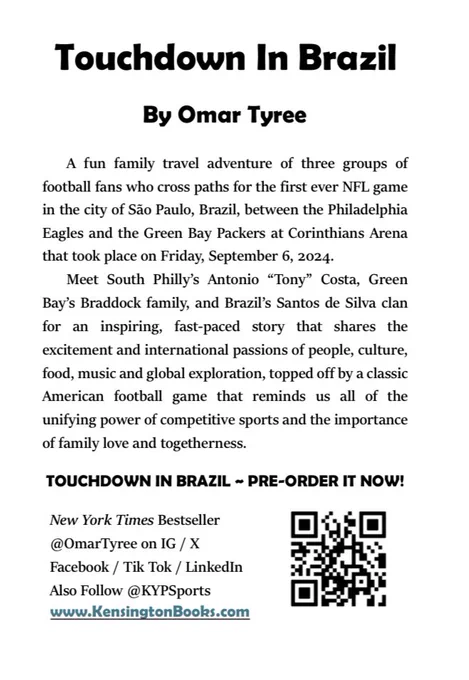 Touchdown In Brazil

By Omar Tyree

A fun family travel adventure of three groups of football fans who cross paths for the first ever NFL game in the city of São Paulo, Brazil, between the Philadelphia Eagles and the Green Bay Packers at Corinthians Arena that took place on Friday, September 6, 2024.

Meet South Philly's Antonio "Tony" Costa, Green Bay's Braddock family, and Brazil's Santos de Silva clan for an inspiring, fast-paced story that shares the excitement and international passions of people, culture, food, music and global exploration, topped off by a classic American football game that reminds us all of the unifying power of competitive sports and the importance of family love and togetherness.

TOUCHDOWN IN BRAZIL ~ PRE-ORDER IT NOW!

New York Times Bestseller
@OmarTyree on IG / X
Facebook / Tik Tok / LinkedIn
Also Follow @KYPSports
www.KensingtonBooks.com